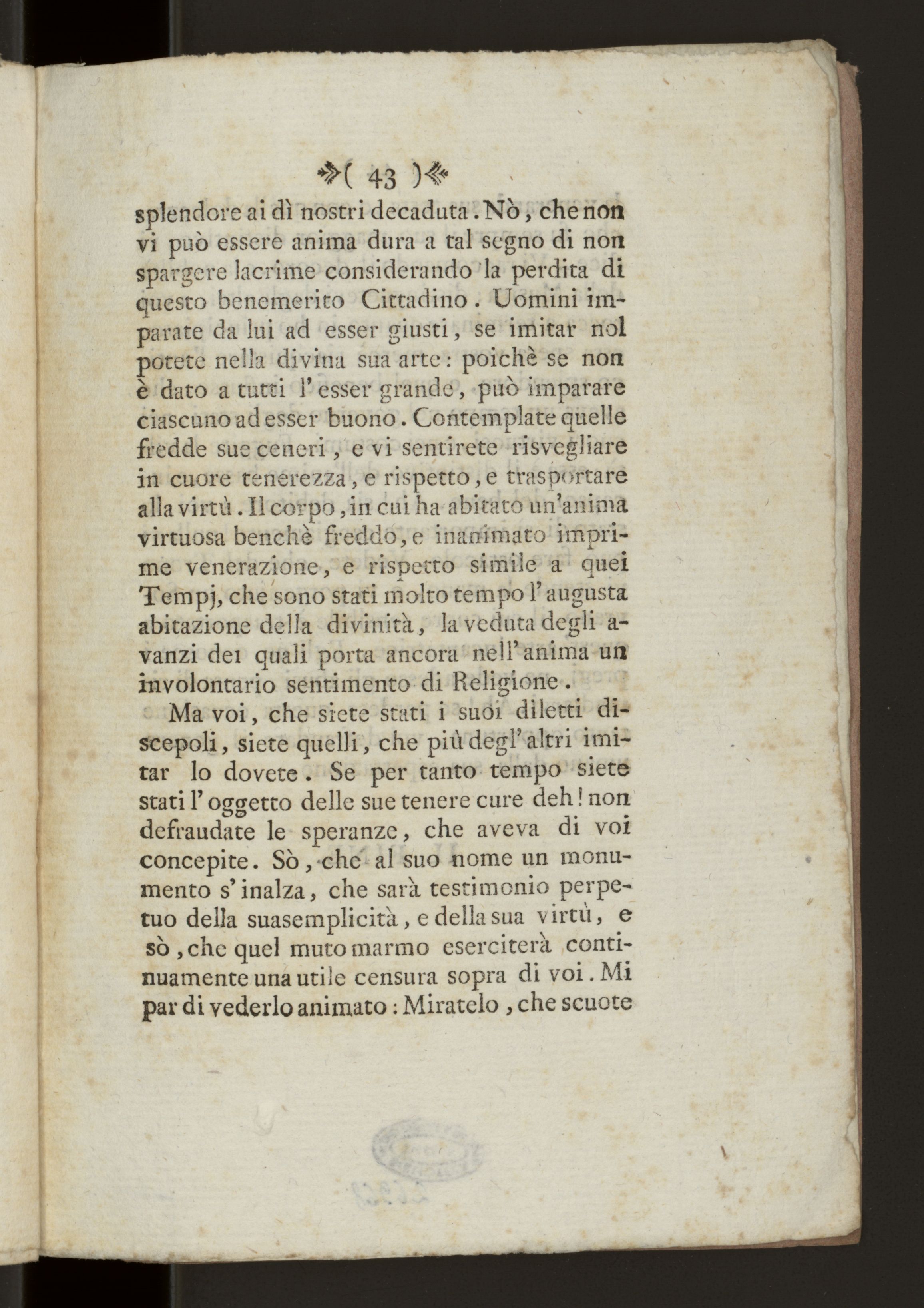 ( 43 )

splendore ai dì nostri decaduta. Nò, che non vi può essere anima dura a tal segno di non spargere lacrime considerando la perdita di questo benemerito Cittadino. Uomini imparate da lui ad esser giusti, se imitar nol potete nella divina sua arte: poichè se non è dato a tutti l'esser grande, può imparare ciascuno ad esser buono. Contemplate quelle fredde sue ceneri, e vi sentirete risvegliare in cuore tenerezza, e rispetto, e trasportare alla virtù. Il corpo, in cui ha abitato un'anima virtuosa benchè freddo, e inanimato imprime venerazione, e rispetto simile a quei Tempj, che sono stati molto tempo l'augusta abitazione della divinità, la veduta degli avanzi dei quali porta ancora nell'anima un involontario sentimento di Religione.

Ma voi, che siete stati i suoi diletti discepoli, siete quelli, che più degl'altri imitar lo dovete. Se per tanto tempo siete stati l'oggetto delle sue tenere cure deh! non defraudate le speranze, che aveva di voi concepite. Sò, che al suo nome un monumento s'inalza, che sarà testimonio perpetuo della suasemplicità, e della sua virtù, e sò, che quel muto marmo eserciterà continuamente una utile censura sopra di voi. Mi par di vederlo animato: Miratelo, che scuote